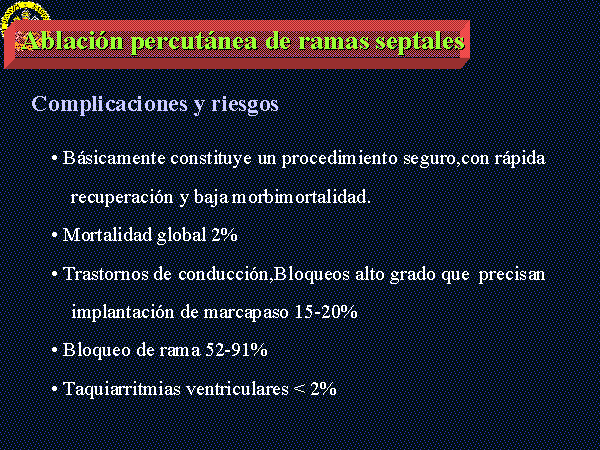 Ablación percutánea de ramas septales

Complicaciones y riesgos

• Básicamente constituye un procedimiento seguro,con rápida recuperación y baja morbimortalidad.

• Mortalidad global 2%

• Trastornos de conducción,Bloqueos alto grado que precisan implantación de marcapaso 15-20%

• Bloqueo de rama 52-91%

• Taquiarritmias ventriculares < 2%